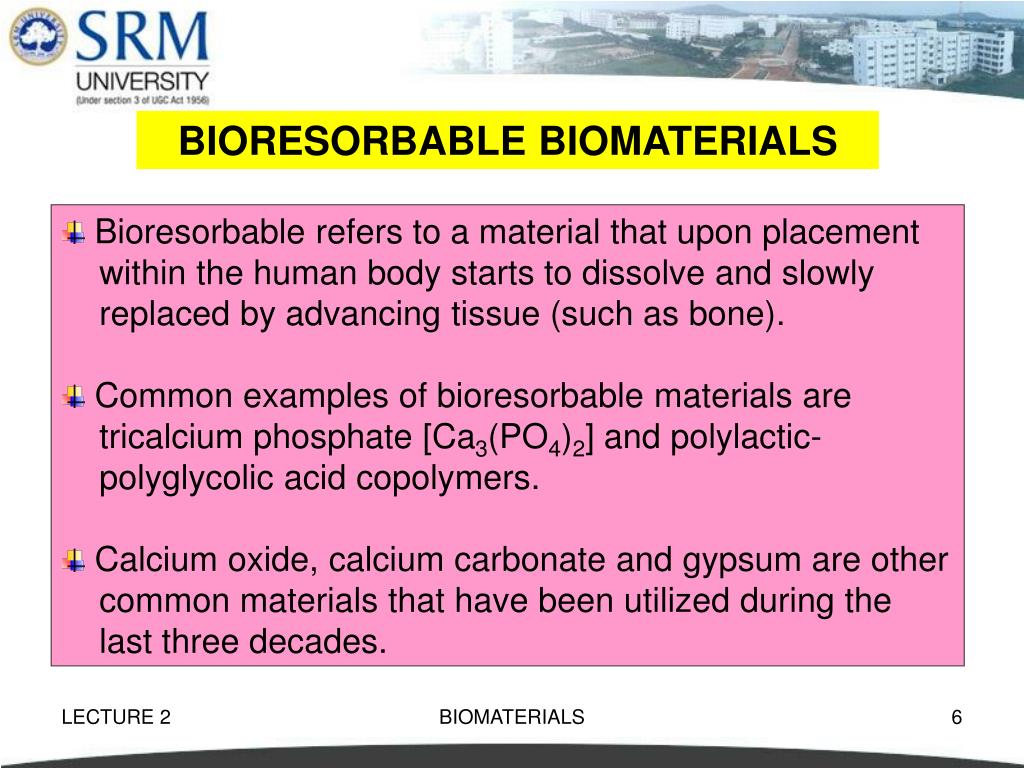 SRM
UNIVERSITY
(Under section 3 of UGC Act 1956)

BIORESORBABLE BIOMATERIALS

Bioresorbable refers to a material that upon placement within the human body starts to dissolve and slowly replaced by advancing tissue (such as bone).

Common examples of bioresorbable materials are tricalcium phosphate [$Ca_3(PO_4)_2$] and polylactic-polyglycolic acid copolymers.

Calcium oxide, calcium carbonate and gypsum are other common materials that have been utilized during the last three decades.

LECTURE 2

BIOMATERIALS

6